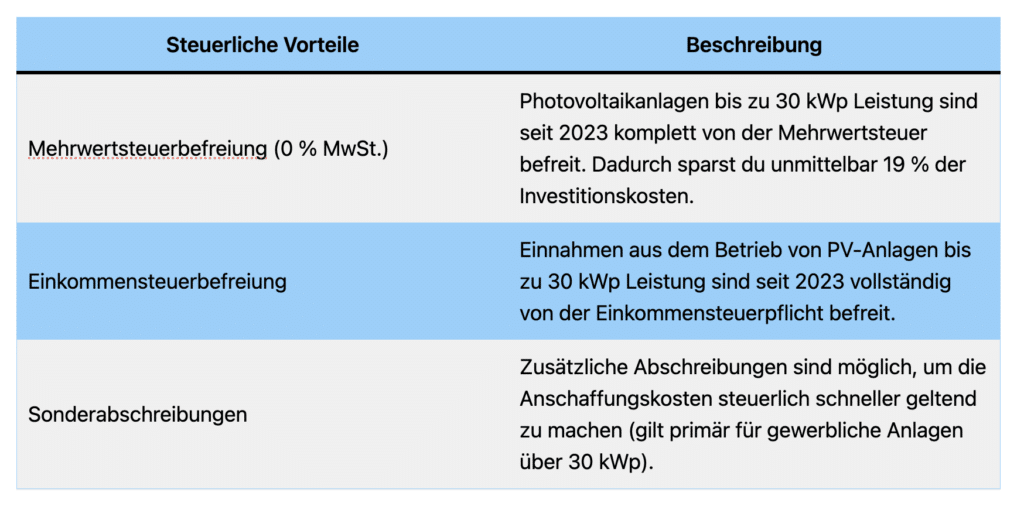 | Steuerliche Vorteile | Beschreibung |
|---|---|
| Mehrwertsteuerbefreiung (0 % MwSt.) | Photovoltaikanlagen bis zu 30 kWp Leistung sind seit 2023 komplett von der Mehrwertsteuer befreit. Dadurch sparst du unmittelbar 19 % der Investitionskosten. |
| Einkommensteuerbefreiung | Einnahmen aus dem Betrieb von PV-Anlagen bis zu 30 kWp Leistung sind seit 2023 vollständig von der Einkommensteuerpflicht befreit. |
| Sonderabschreibungen | Zusätzliche Abschreibungen sind möglich, um die Anschaffungskosten steuerlich schneller geltend zu machen (gilt primär für gewerbliche Anlagen über 30 kWp). |